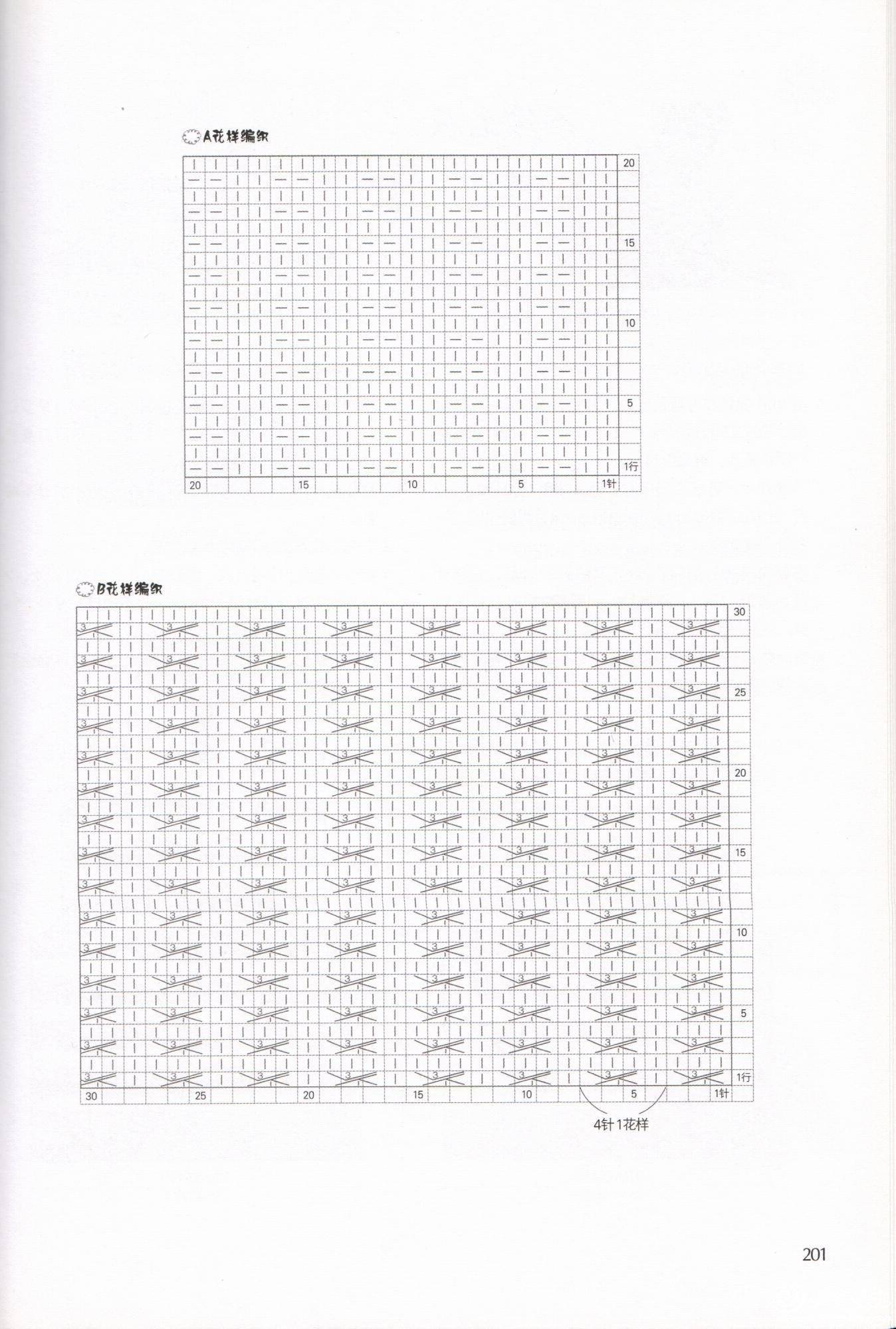 A花样编织

20
15
10
5
1行
20 15 10 5 1针

B花样编织

30
25
20
15
10
5
1行
30 25 20 15 10 5 1针

4针1花样

201